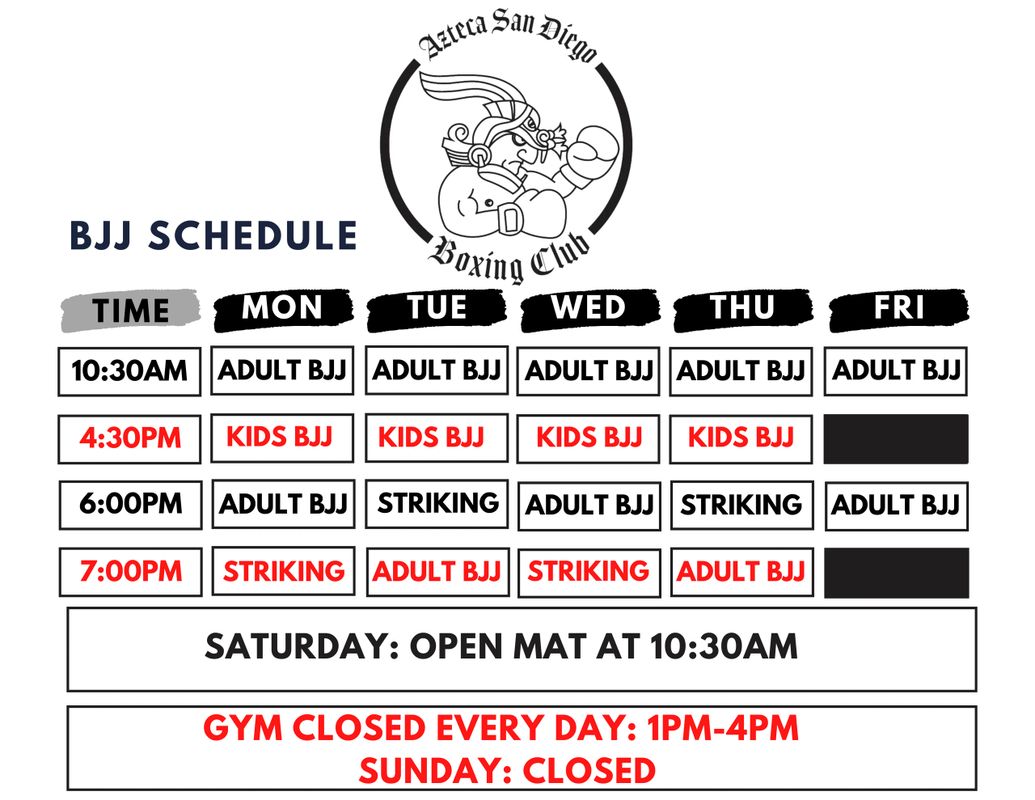 Azteca San Diego

Boxing Club

BJJ SCHEDULE

| TIME | MON | TUE | WED | THU | FRI |
|---|---|---|---|---|---|
| 10:30AM | ADULT BJJ | ADULT BJJ | ADULT BJJ | ADULT BJJ | ADULT BJJ |
| 4:30PM | KIDS BJJ | KIDS BJJ | KIDS BJJ | KIDS BJJ | |
| 6:00PM | ADULT BJJ | STRIKING | ADULT BJJ | STRIKING | ADULT BJJ |
| 7:00PM | STRIKING | ADULT BJJ | STRIKING | ADULT BJJ | |

SATURDAY: OPEN MAT AT 10:30AM

GYM CLOSED EVERY DAY: 1PM-4PM
SUNDAY: CLOSED